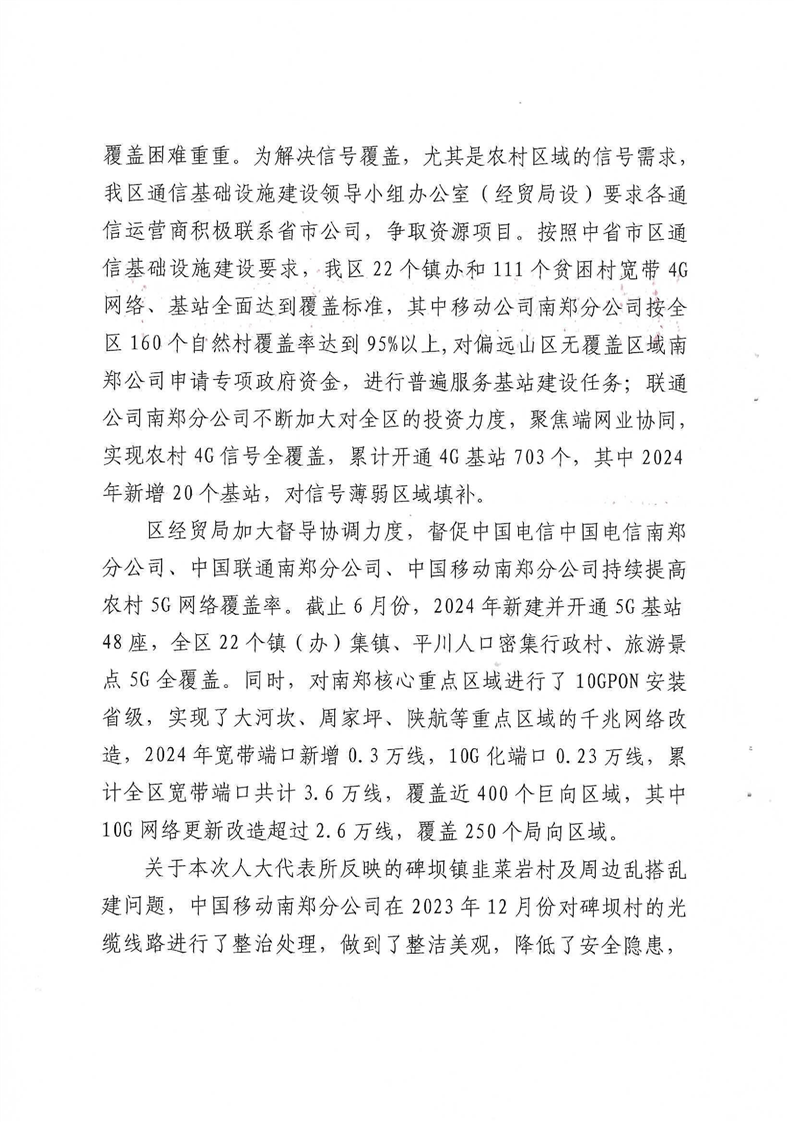 覆盖困难重重。为解决信号覆盖，尤其是农村区域的信号需求，我区通信基础设施建设领导小组办公室（经贸局设）要求各通信运营商积极联系省市公司，争取资源项目。按照中省市区通信基础设施建设要求，我区22个镇办和111个贫困村宽带4G网络、基站全面达到覆盖标准，其中移动公司南郑分公司按全区160个自然村覆盖率达到95%以上，对偏远山区无覆盖区域南郑公司申请专项政府资金，进行普遍服务基站建设任务；联通公司南郑分公司不断加大对全区的投资力度，聚焦端网业协同，实现农村4G信号全覆盖，累计开通4G基站703个，其中2024年新增20个基站，对信号薄弱区域填补。

区经贸局加大督导协调力度，督促中国电信中国电信南郑分公司、中国联通南郑分公司、中国移动南郑分公司持续提高农村5G网络覆盖率。截止6月份，2024年新建并开通5G基站48座，全区22个镇（办）集镇、平川人口密集行政村、旅游景点5G全覆盖。同时，对南郑核心重点区域进行了10GPON安装省级，实现了大河坎、周家坪、陕航等重点区域的千兆网络改造，2024年宽带端口新增0.3万线，10G化端口0.23万线，累计全区宽带端口共计3.6万线，覆盖近400个巨向区域，其中10G网络更新改造超过2.6万线，覆盖250个局向区域。

关于本次人大代表所反映的碑坝镇韭菜岩村及周边乱搭乱建问题，中国移动南郑分公司在2023年12月份对碑坝村的光缆线路进行了整治处理，做到了整洁美观，降低了安全隐患，